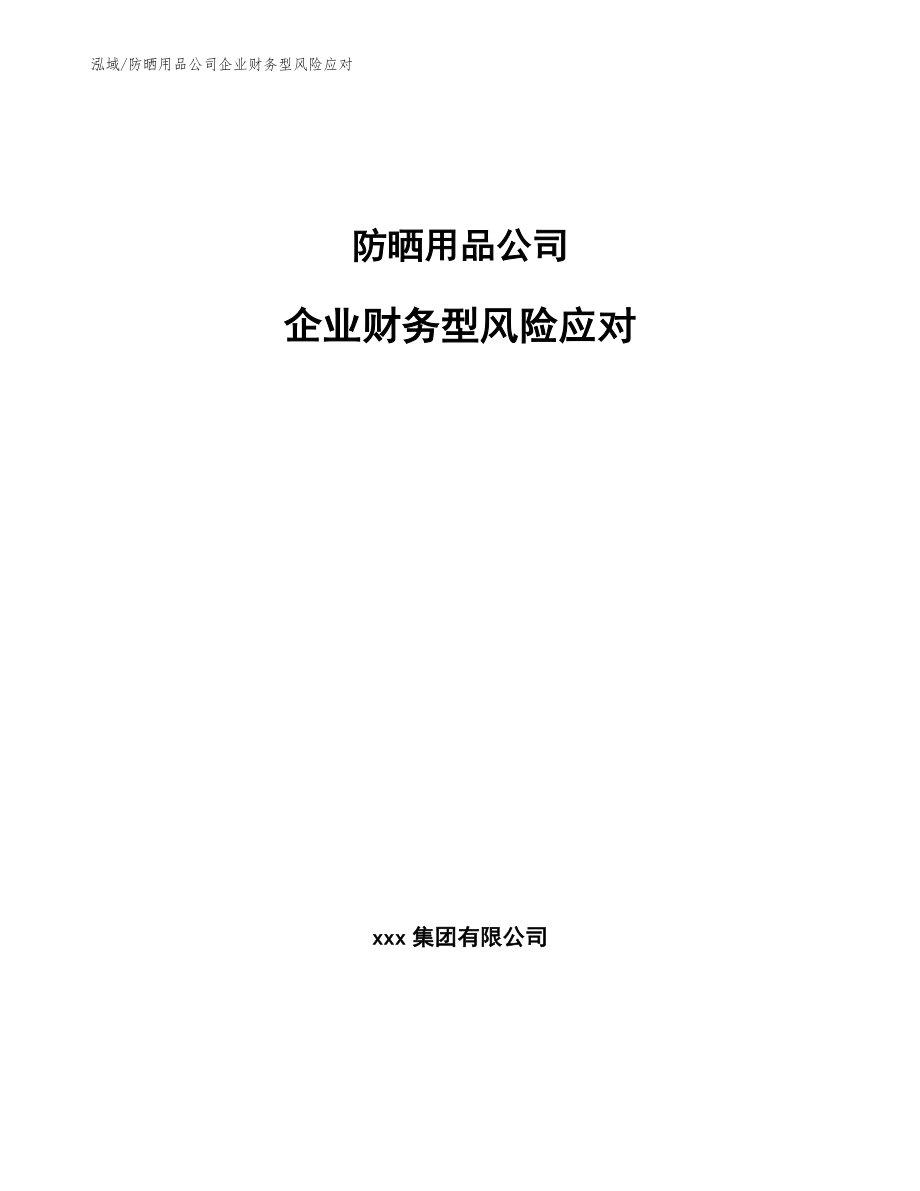 泓域/防晒用品公司企业财务型风险应对

防晒用品公司

企业财务型风险应对

xxx 集团有限公司